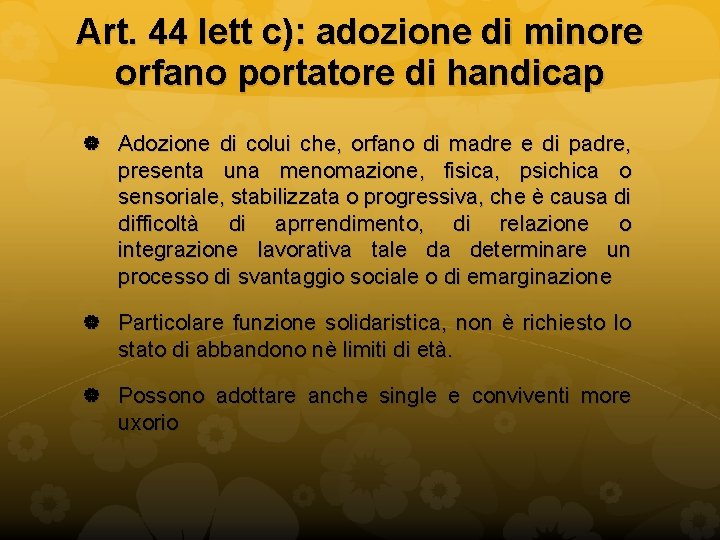 Art. 44 lett c): adozione di minore orfano portatore di handicap

Adozione di colui che, orfano di madre e di padre, presenta una menomazione, fisica, psichica o sensoriale, stabilizzata o progressiva, che è causa di difficoltà di aprrendimento, di relazione o integrazione lavorativa tale da determinare un processo di svantaggio sociale o di emarginazione

Particolare funzione solidaristica, non è richiesto lo stato di abbandono nè limiti di età.

Possono adottare anche single e conviventi more uxorio